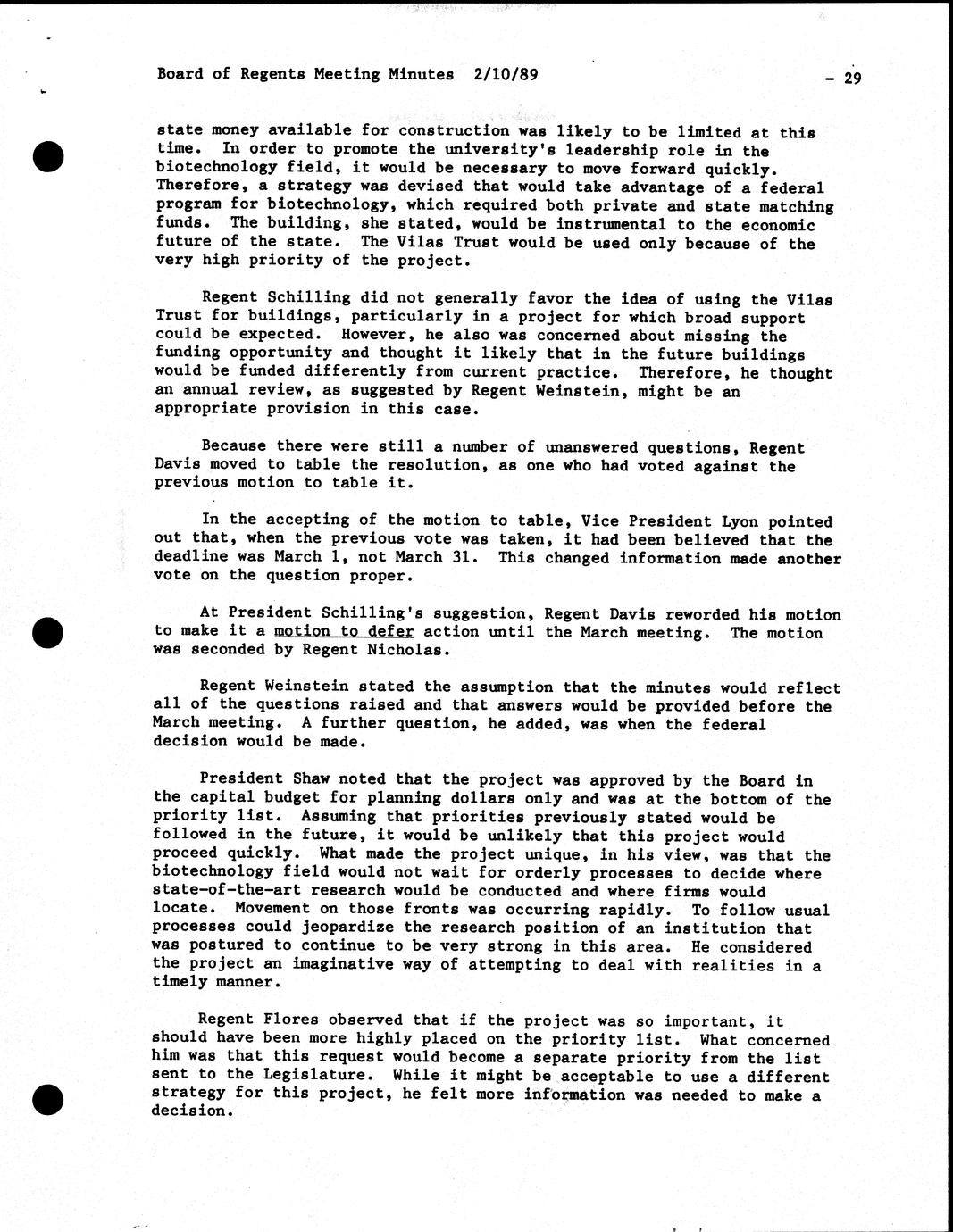 Board of Regents Meeting Minutes 2/10/89 - 29

state money available for construction was likely to be limited at this time. In order to promote the university's leadership role in the biotechnology field, it would be necessary to move forward quickly. Therefore, a strategy was devised that would take advantage of a federal program for biotechnology, which required both private and state matching funds. The building, she stated, would be instrumental to the economic future of the state. The Vilas Trust would be used only because of the very high priority of the project.

Regent Schilling did not generally favor the idea of using the Vilas Trust for buildings, particularly in a project for which broad support could be expected. However, he also was concerned about missing the funding opportunity and thought it likely that in the future buildings would be funded differently from current practice. Therefore, he thought an annual review, as suggested by Regent Weinstein, might be an appropriate provision in this case.

Because there were still a number of unanswered questions, Regent Davis moved to table the resolution, as one who had voted against the previous motion to table it.

In the accepting of the motion to table, Vice President Lyon pointed out that, when the previous vote was taken, it had been believed that the deadline was March 1, not March 31. This changed information made another vote on the question proper.

At President Schilling's suggestion, Regent Davis reworded his motion to make it a motion to defer action until the March meeting. The motion was seconded by Regent Nicholas.

Regent Weinstein stated the assumption that the minutes would reflect all of the questions raised and that answers would be provided before the March meeting. A further question, he added, was when the federal decision would be made.

President Shaw noted that the project was approved by the Board in the capital budget for planning dollars only and was at the bottom of the priority list. Assuming that priorities previously stated would be followed in the future, it would be unlikely that this project would proceed quickly. What made the project unique, in his view, was that the biotechnology field would not wait for orderly processes to decide where state-of-the-art research would be conducted and where firms would locate. Movement on those fronts was occurring rapidly. To follow usual processes could jeopardize the research position of an institution that was postured to continue to be very strong in this area. He considered the project an imaginative way of attempting to deal with realities in a timely manner.

Regent Flores observed that if the project was so important, it should have been more highly placed on the priority list. What concerned him was that this request would become a separate priority from the list sent to the Legislature. While it might be acceptable to use a different strategy for this project, he felt more information was needed to make a decision.